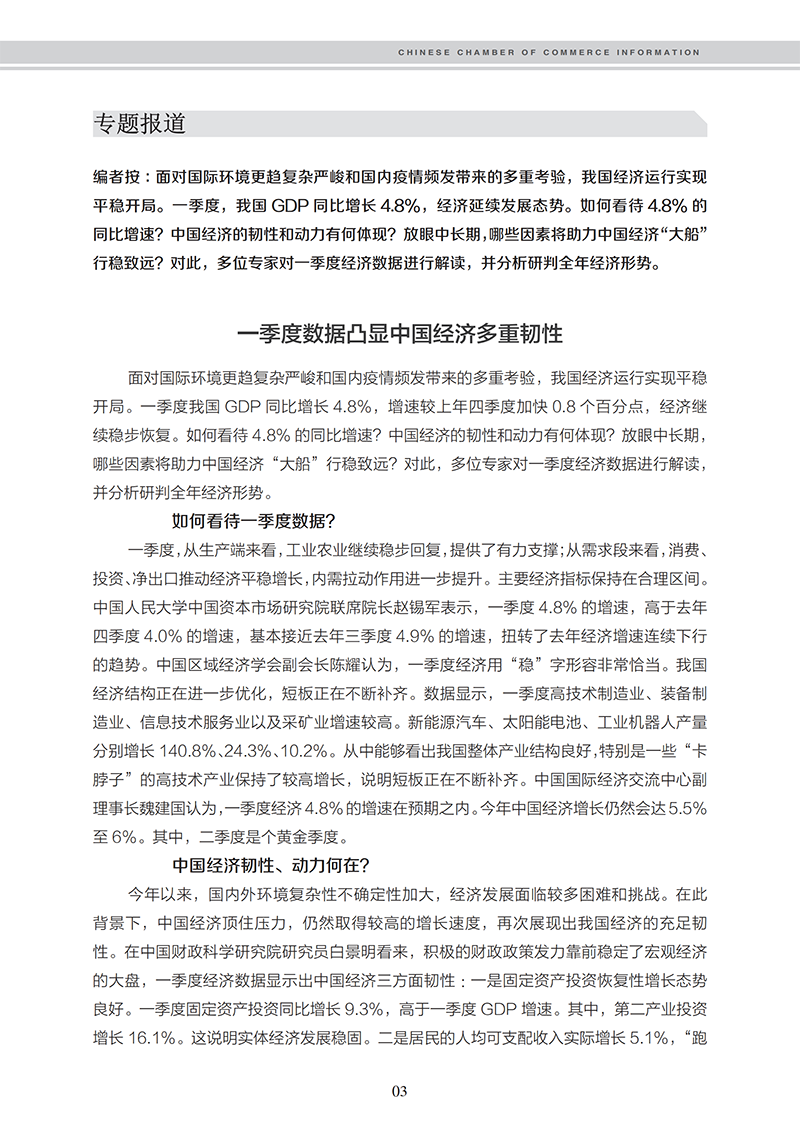 CHINESE CHAMBER OF COMMERCE INFORMATION

专题报道

编者按：面对国际环境更趋复杂严峻和国内疫情频发带来的多重考验，我国经济运行实现平稳开局。一季度，我国 GDP 同比增长 4.8%，经济延续发展态势。如何看待 4.8% 的同比增速？中国经济的韧性和动力有何体现？放眼中长期，哪些因素将助力中国经济“大船”行稳致远？对此，多位专家对一季度经济数据进行解读，并分析研判全年经济形势。

一季度数据凸显中国经济多重韧性

面对国际环境更趋复杂严峻和国内疫情频发带来的多重考验，我国经济运行实现平稳开局。一季度我国 GDP 同比增长 4.8%，增速较上年四季度加快 0.8 个百分点，经济继续稳步恢复。如何看待 4.8% 的同比增速？中国经济的韧性和动力有何体现？放眼中长期，哪些因素将助力中国经济“大船”行稳致远？对此，多位专家对一季度经济数据进行解读，并分析研判全年经济形势。

如何看待一季度数据？

一季度，从生产端来看，工业农业继续稳步回复，提供了有力支撑；从需求段来看，消费、投资、净出口推动经济平稳增长，内需拉动作用进一步提升。主要经济指标保持在合理区间。中国人民大学中国资本市场研究院联席院长赵锡军表示，一季度 4.8% 的增速，高于去年四季度 4.0% 的增速，基本接近去年三季度 4.9% 的增速，扭转了去年经济增速连续下行的趋势。中国区域经济学会副会长陈耀认为，一季度经济用“稳”字形容非常恰当。我国经济结构正在进一步优化，短板正在不断补齐。数据显示，一季度高技术制造业、装备制造业、信息技术服务业以及采矿业增速较高。新能源汽车、太阳能电池、工业机器人产量分别增长 140.8%、24.3%、10.2%。从中能够看出我国整体产业结构良好，特别是一些“卡脖子”的高技术产业保持了较高增长，说明短板正在不断补齐。中国国际经济交流中心副理事长魏建国认为，一季度经济 4.8% 的增速在预期之内。今年中国经济增长仍然会达 5.5% 至 6%。其中，二季度是个黄金季度。

中国经济韧性、动力何在？

今年以来，国内外环境复杂性不确定性加大，经济发展面临较多困难和挑战。在此背景下，中国经济顶住压力，仍然取得较高的增长速度，再次展现出我国经济的充足韧性。在中国财政科学研究院研究员白景明看来，积极的财政政策发力靠前稳定了宏观经济的大盘，一季度经济数据显示出中国经济三方面韧性：一是固定资产投资恢复性增长态势良好。一季度固定资产投资同比增长 9.3%，高于一季度 GDP 增速。其中，第二产业投资增长 16.1%。这说明实体经济发展稳固。二是居民的人均可支配收入实际增长 5.1%，“跑

03